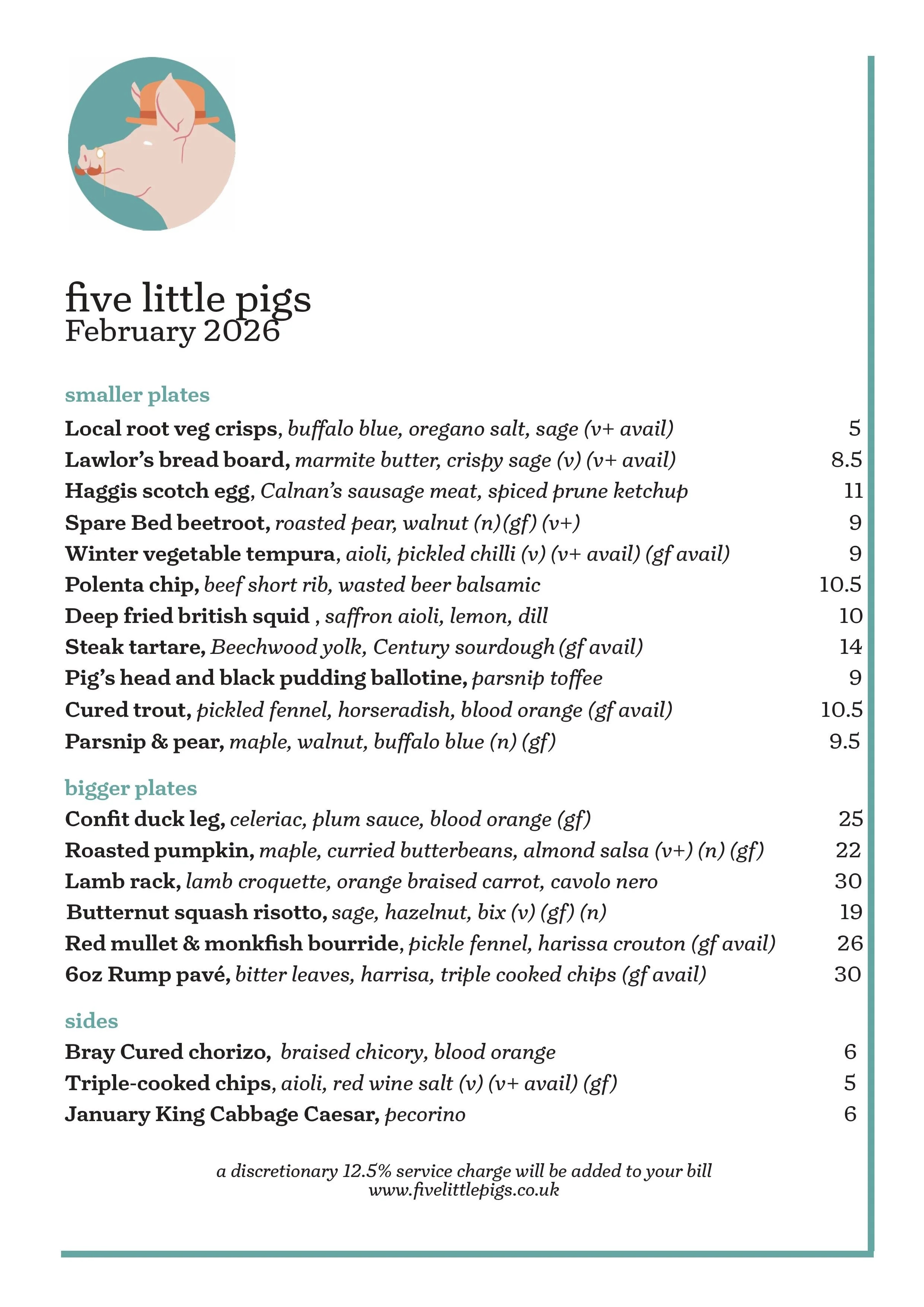 five little pigs
February 2026

smaller plates

Local root veg crisps, buffalo blue, oregano salt, sage (v+ avail) 5
Lawlor's bread board, marmite butter, crispy sage (v) (v+ avail) 8.5
Haggis scotch egg, Calnan's sausage meat, spiced prune ketchup 11
Spare Bed beetroot, roasted pear, walnut (n)(gf) (v+) 9
Winter vegetable tempura, aioli, pickled chilli (v) (v+ avail) (gf avail) 9
Polenta chip, beef short rib, wasted beer balsamic 10.5
Deep fried british squid , saffron aioli, lemon, dill 10
Steak tartare, Beechwood yolk, Century sourdough (gf avail) 14
Pig's head and black pudding ballotine, parsnip toffee 9
Cured trout, pickled fennel, horseradish, blood orange (gf avail) 10.5
Parsnip & pear, maple, walnut, buffalo blue (n) (gf) 9.5

bigger plates

Confit duck leg, celeriac, plum sauce, blood orange (gf) 25
Roasted pumpkin, maple, curried butterbeans, almond salsa (v+) (n) (gf) 22
Lamb rack, lamb croquette, orange braised carrot, cavolo nero 30
Butternut squash risotto, sage, hazelnut, bix (v) (gf) (n) 19
Red mullet & monkfish bourride, pickle fennel, harissa crouton (gf avail) 26
6oz Rump pavé, bitter leaves, harrisa, triple cooked chips (gf avail) 30

sides

Bray Cured chorizo, braised chicory, blood orange 6
Triple-cooked chips, aioli, red wine salt (v) (v+ avail) (gf) 5
January King Cabbage Caesar, pecorino 6

a discretionary 12.5% service charge will be added to your bill
www.fivelittlepigs.co.uk